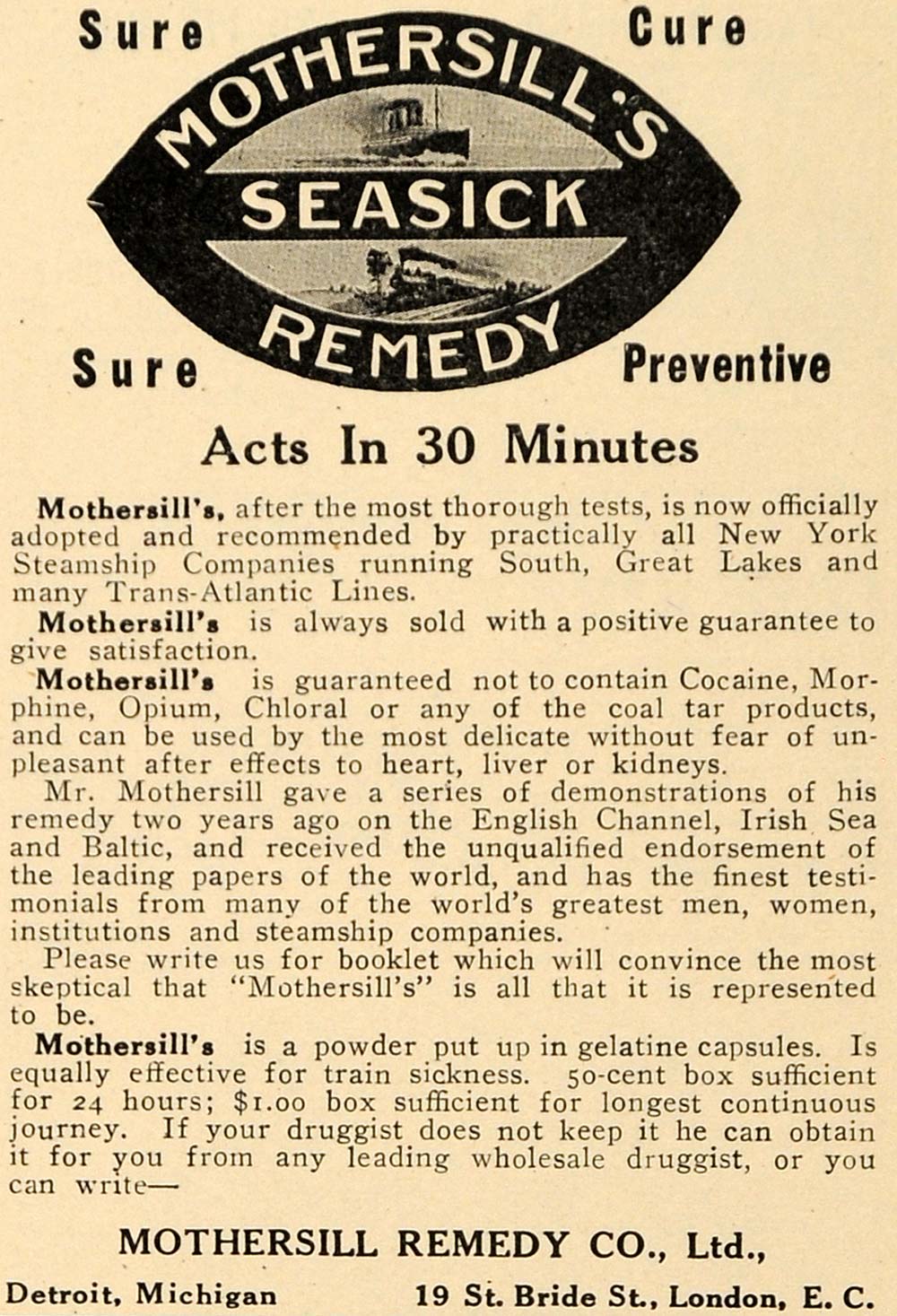 Sure Cure

MOTHERSILL'S SEASICK REMEDY

Sure Preventive

Acts In 30 Minutes

Mothersill's, after the most thorough tests, is now officially adopted and recommended by practically all New York Steamship Companies running South, Great Lakes and many Trans-Atlantic Lines.

Mothersill's is always sold with a positive guarantee to give satisfaction.

Mothersill's is guaranteed not to contain Cocaine, Morphine, Opium, Chloral or any of the coal tar products, and can be used by the most delicate without fear of unpleasant after effects to heart, liver or kidneys.

Mr. Mothersill gave a series of demonstrations of his remedy two years ago on the English Channel, Irish Sea and Baltic, and received the unqualified endorsement of the leading papers of the world, and has the finest testimonials from many of the world's greatest men, women, institutions and steamship companies.

Please write us for booklet which will convince the most skeptical that "Mothersill's" is all that it is represented to be.

Mothersill's is a powder put up in gelatine capsules. Is equally effective for train sickness. 50-cent box sufficient for 24 hours; $1.00 box sufficient for longest continuous journey. If your druggist does not keep it he can obtain it for you from any leading wholesale druggist, or you can write—

MOTHERSILL REMEDY CO., Ltd.,

Detroit, Michigan 19 St. Bride St., London, E. C.